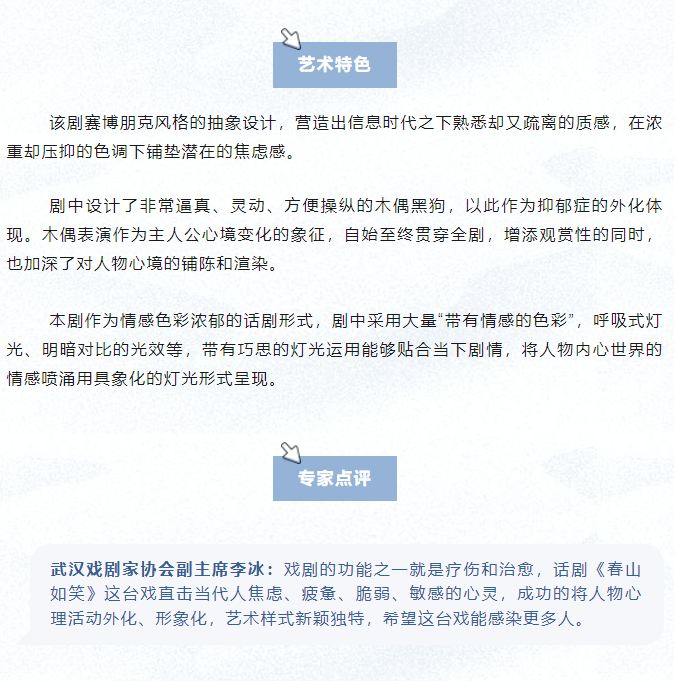 艺术特色

该剧赛博朋克风格的抽象设计，营造出信息时代之下熟悉却又疏离的质感，在浓重却压抑的色调下铺垫潜在的焦虑感。

剧中设计了非常逼真、灵动、方便操纵的木偶黑狗，以此作为抑郁症的外化体现。木偶表演作为主人公心境变化的象征，自始至终贯穿全剧，增添观赏性的同时，也加深了对人物心境的铺陈和渲染。

本剧作为情感色彩浓郁的话剧形式，剧中采用大量“带有情感的色彩”，呼吸式灯光、明暗对比的光效等，带有巧思的灯光运用能够贴合当下剧情，将人物内心世界的情感喷涌用具象化的灯光形式呈现。

专家点评

武汉戏剧家协会副主席李冰：戏剧的功能之一就是疗伤和治愈，话剧《春山如笑》这台戏直击当代人焦虑、疲惫、脆弱、敏感的心灵，成功的将人物心理活动外化、形象化，艺术样式新颖独特，希望这台戏能感染更多人。